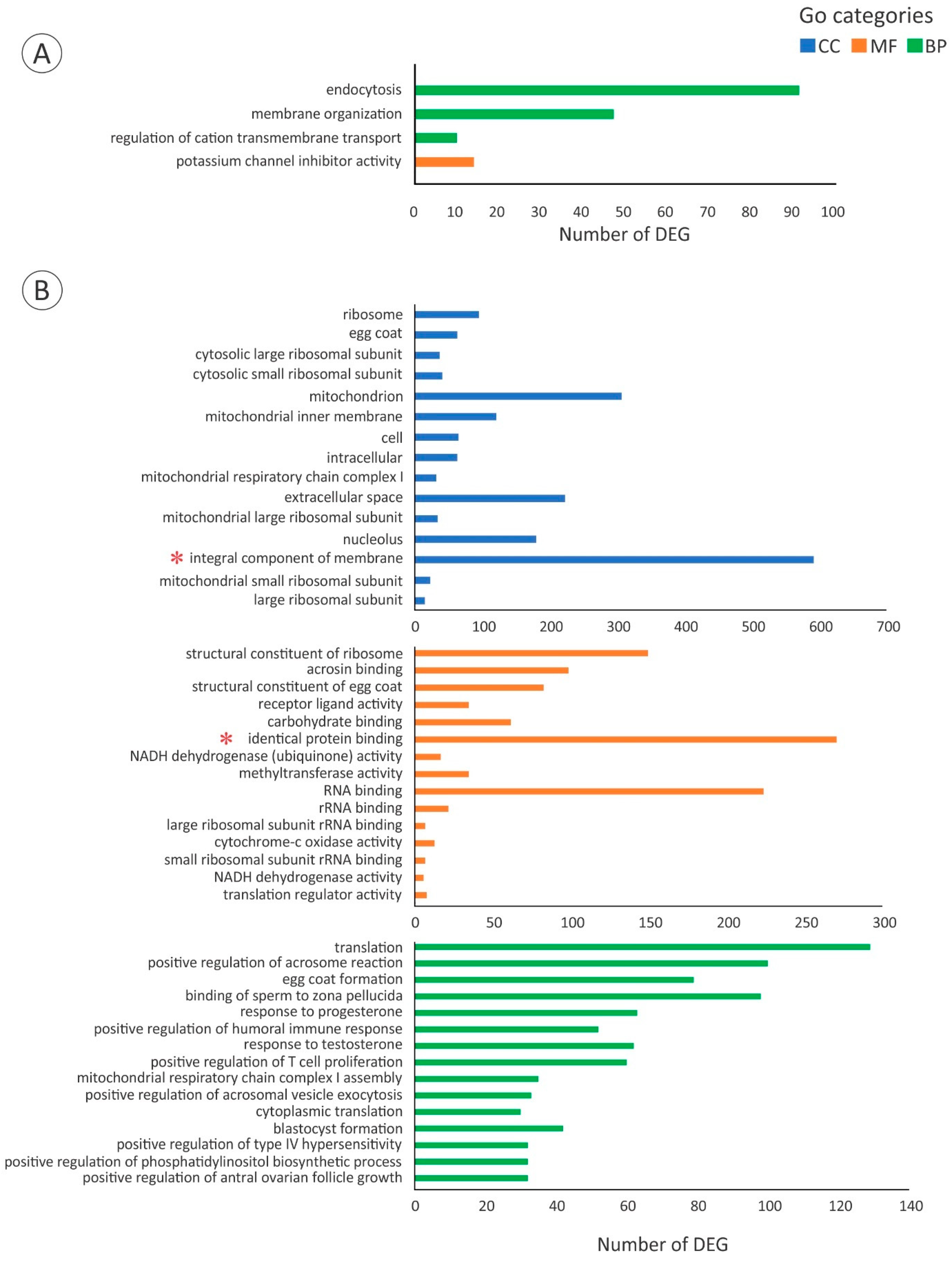 Go categories
CC MF BP

A

endocytosis
membrane organization
regulation of cation transmembrane transport
potassium channel inhibitor activity

0 10 20 30 40 50 60 70 80 90 100
Number of DEG

B

ribosome
egg coat
cytosolic large ribosomal subunit
cytosolic small ribosomal subunit
mitochondrion
mitochondrial inner membrane
cell
intracellular
mitochondrial respiratory chain complex I
extracellular space
mitochondrial large ribosomal subunit
nucleolus
* integral component of membrane
mitochondrial small ribosomal subunit
large ribosomal subunit

0 100 200 300 400 500 600 700

structural constituent of ribosome
acrosin binding
structural constituent of egg coat
receptor ligand activity
carbohydrate binding
* identical protein binding
NADH dehydrogenase (ubiquinone) activity
methyltransferase activity
RNA binding
rRNA binding
large ribosomal subunit rRNA binding
cytochrome-c oxidase activity
small ribosomal subunit rRNA binding
NADH dehydrogenase activity
translation regulator activity

0 50 100 150 200 250 300

translation
positive regulation of acrosome reaction
egg coat formation
binding of sperm to zona pellucida
response to progesterone
positive regulation of humoral immune response
response to testosterone
positive regulation of T cell proliferation
mitochondrial respiratory chain complex I assembly
positive regulation of acrosomal vesicle exocytosis
cytoplasmic translation
blastocyst formation
positive regulation of type IV hypersensitivity
positive regulation of phosphatidylinositol biosynthetic process
positive regulation of antral ovarian follicle growth

0 20 40 60 80 100 120 140

Number of DEG